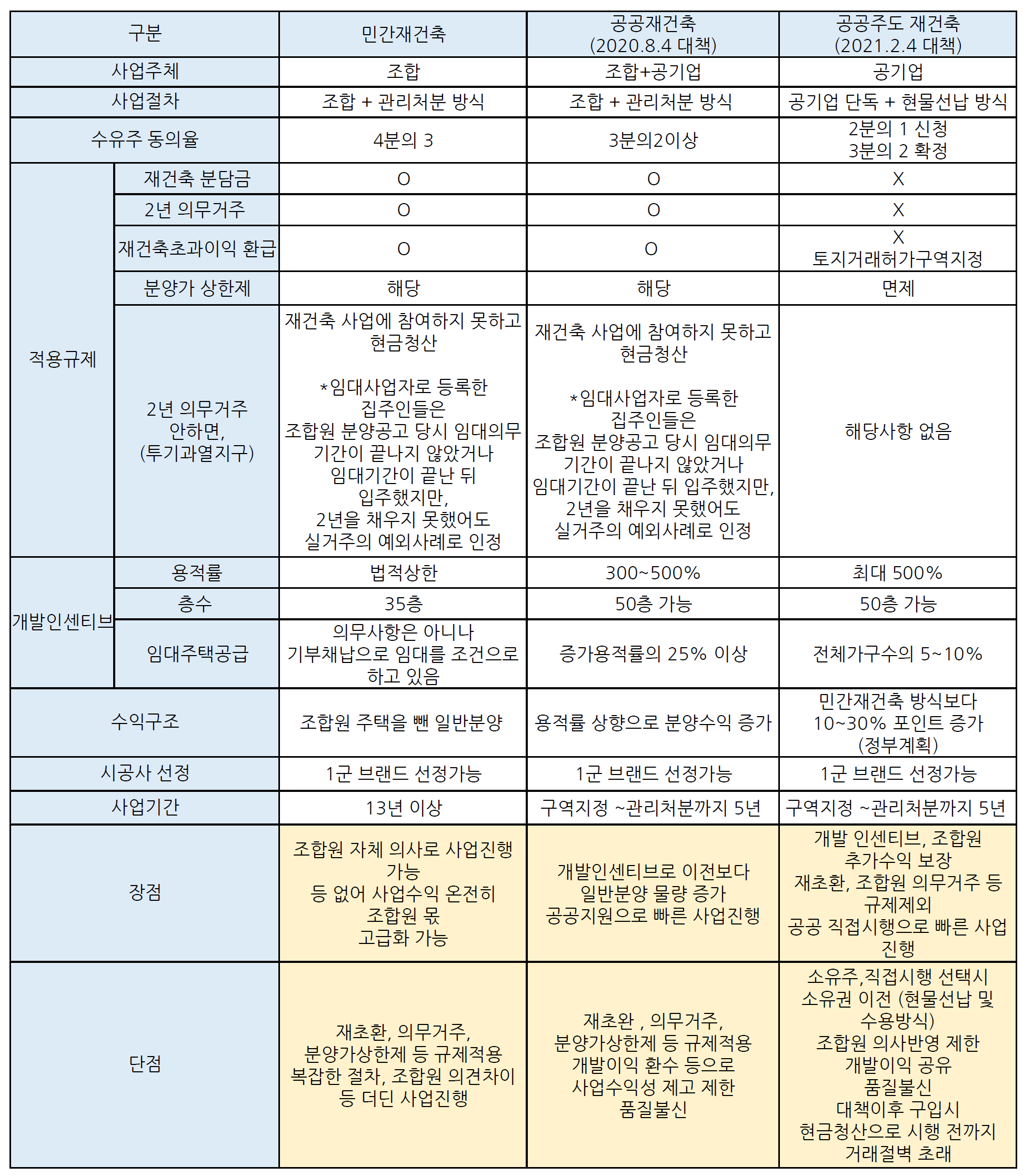 | 구분 | | 민간재건축 | 공공재건축 (2020.8.4 대책) | 공공주도 재건축 (2021.2.4 대책) |
|---|---|---|---|---|
| 사업주체 | | 조합 | 조합+공기업 | 공기업 |
| 사업절차 | | 조합 + 관리처분 방식 | 조합 + 관리처분 방식 | 공기업 단독 + 현물선납 방식 |
| 수유주 동의율 | | 4분의 3 | 3분의2이상 | 2분의 1 신청 3분의 2 확정 |
| 적용규제 | 재건축 분담금 | O | O | X |
| | 2년 의무거주 | O | O | X |
| | 재건축초과이익 환급 | O | O | X 토지거래허가구역지정 |
| | 분양가 상한제 | 해당 | 해당 | 면제 |
| | 2년 의무거주 안하면, (투기과열지구) | 재건축 사업에 참여하지 못하고 현금청산 *임대사업자로 등록한 집주인들은 조합원 분양공고 당시 임대의무 기간이 끝나지 않았거나 임대기간이 끝난 뒤 입주했지만, 2년을 채우지 못했어도 실거주의 예외사례로 인정 | 재건축 사업에 참여하지 못하고 현금청산 *임대사업자로 등록한 집주인들은 조합원 분양공고 당시 임대의무 기간이 끝나지 않았거나 임대기간이 끝난 뒤 입주했지만, 2년을 채우지 못했어도 실거주의 예외사례로 인정 | 해당사항 없음 |
| 개발인센티브 | 용적률 | 법적상한 | 300~500% | 최대 500% |
| | 층수 | 35층 | 50층 가능 | 50층 가능 |
| | 임대주택공급 | 의무사항은 아니나 기부채납으로 임대를 조건으로 하고 있음 | 증가용적률의 25% 이상 | 전체가구수의 5~10% |
| 수익구조 | | 조합원 주택을 뺀 일반분양 | 용적률 상향으로 분양수익 증가 | 민간재건축 방식보다 10~30% 포인트 증가 (정부계획) |
| 시공사 선정 | | 1군 브랜드 선정가능 | 1군 브랜드 선정가능 | 1군 브랜드 선정가능 |
| 사업기간 | | 13년 이상 | 구역지정 ~관리처분까지 5년 | 구역지정 ~관리처분까지 5년 |
| 장점 | | 조합원 자체 의사로 사업진행 가능 등 없어 사업수익 온전히 조합원 몫 고급화 가능 | 개발인센티브로 이전보다 일반분양 물량 증가 공공지원으로 빠른 사업진행 | 개발 인센티브, 조합원 추가수익 보장 재초환, 조합원 의무거주 등 규제제외 공공 직접시행으로 빠른 사업 진행 |
| 단점 | | 재초환, 의무거주, 분양가상한제 등 규제적용 복잡한 절차, 조합원 의견차이 등 더딘 사업진행 | 재초완 , 의무거주, 분양가상한제 등 규제적용 개발이익 환수 등으로 사업수익성 제고 제한 품질불신 | 소유주,직접시행 선택시 소유권 이전 (현물선납 및 수용방식) 조합원 의사반영 제한 개발이익 공유 품질불신 대책이후 구입시 현금청산으로 시행 전까지 거래절벽 초래 |